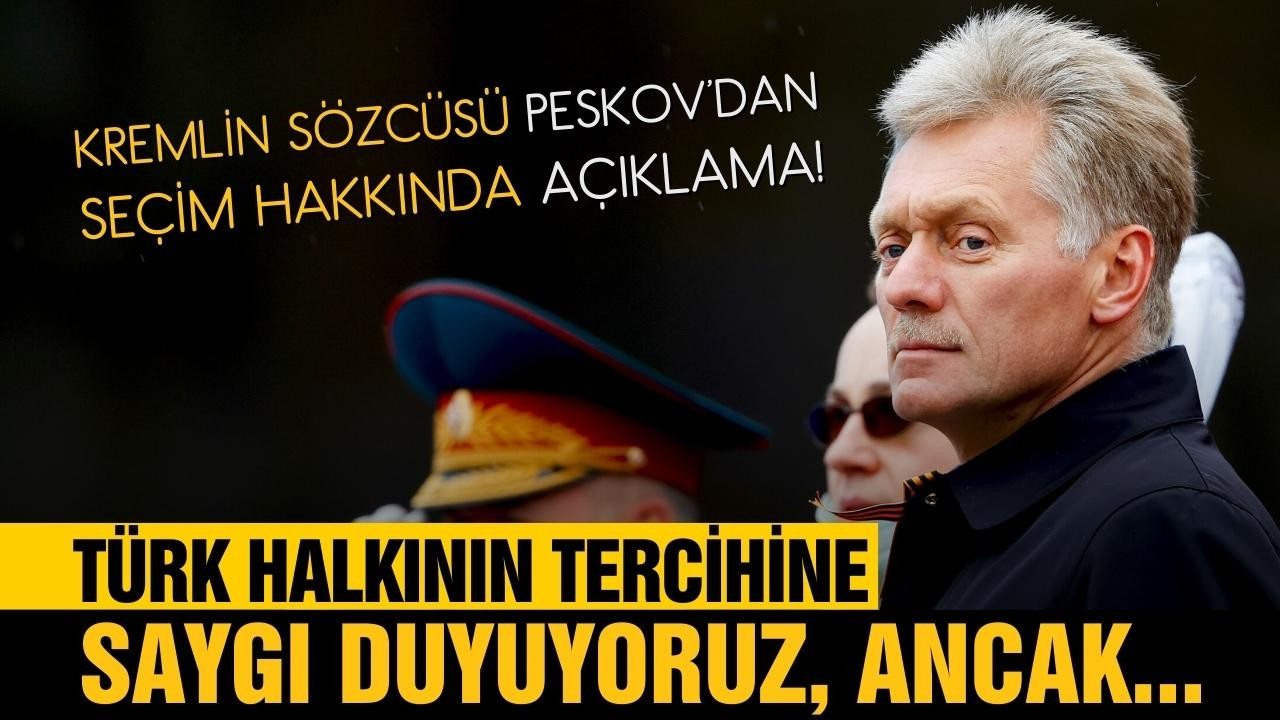 KREMLİN SÖZCÜSÜ PESKOV'DAN SEÇİM HAKKINDA AÇIKLAMA!

TÜRK HALKININ TERCİHİNE SAYGI DUYUYORUZ, ANCAK...